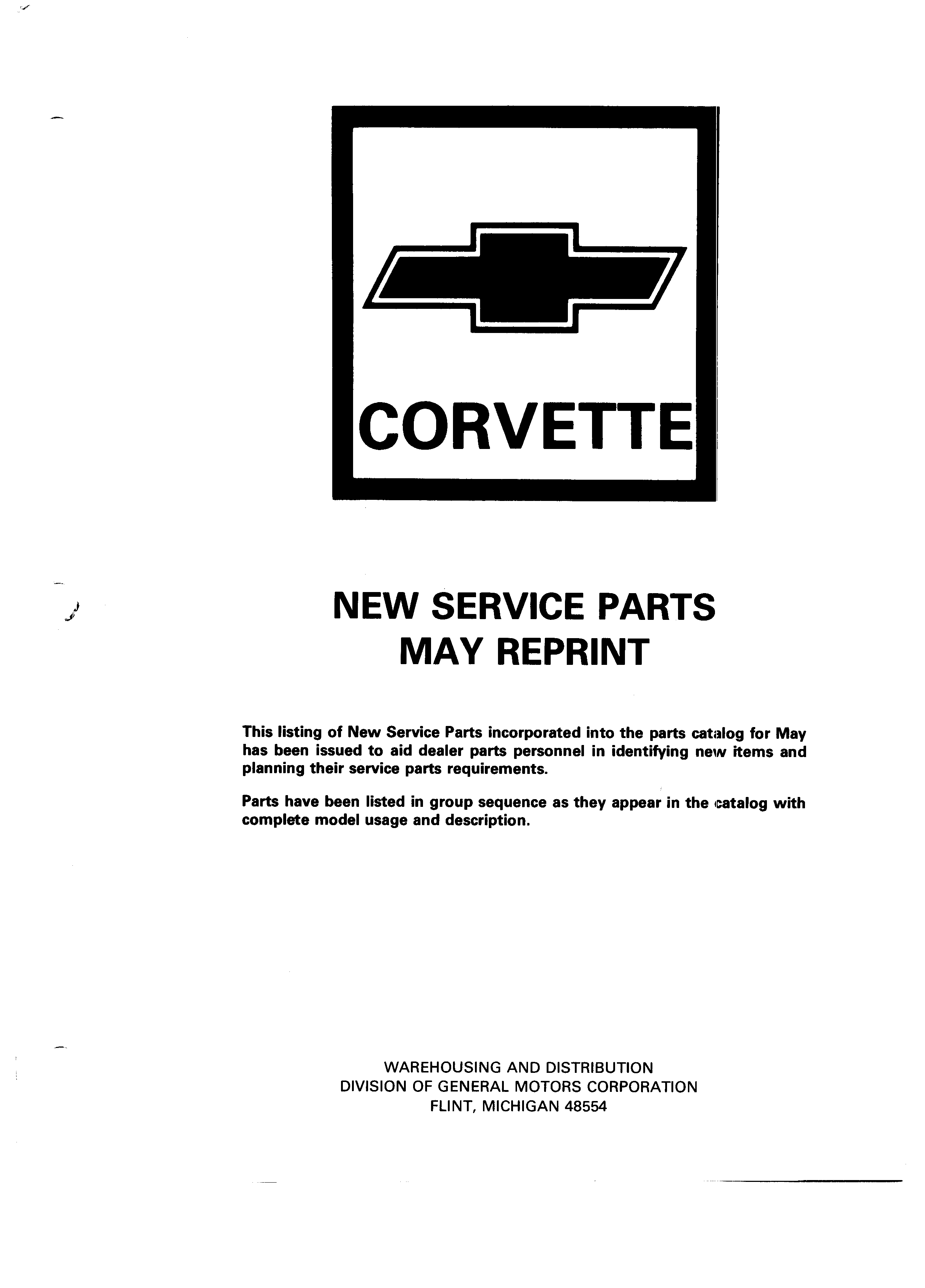 CORVETTE

NEW SERVICE PARTS
MAY REPRINT

This listing of New Service Parts incorporated into the parts catalog for May has been issued to aid dealer parts personnel in identifying new items and planning their service parts requirements.

Parts have been listed in group sequence as they appear in the catalog with complete model usage and description.

WAREHOUSING AND DISTRIBUTION
DIVISION OF GENERAL MOTORS CORPORATION
FLINT, MICHIGAN 48554